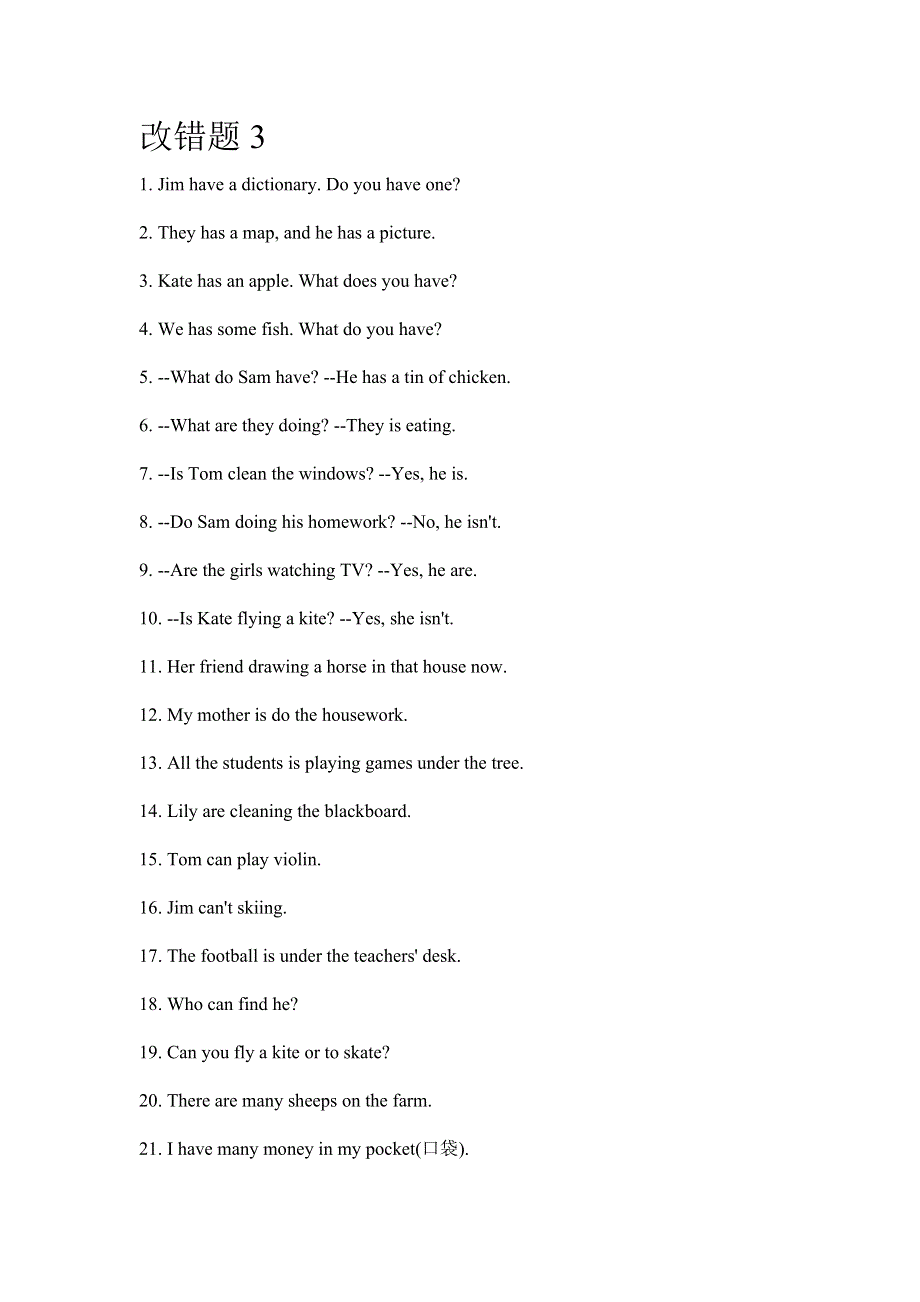 改错题 3

1. Jim have a dictionary. Do you have one?

2. They has a map, and he has a picture.

3. Kate has an apple. What does you have?

4. We has some fish. What do you have?

5. --What do Sam have? --He has a tin of chicken.

6. --What are they doing? --They is eating.

7. --Is Tom clean the windows? --Yes, he is.

8. --Do Sam doing his homework? --No, he isn't.

9. --Are the girls watching TV? --Yes, he are.

10. --Is Kate flying a kite? --Yes, she isn't.

11. Her friend drawing a horse in that house now.

12. My mother is do the housework.

13. All the students is playing games under the tree.

14. Lily are cleaning the blackboard.

15. Tom can play violin.

16. Jim can't skiing.

17. The football is under the teachers' desk.

18. Who can find he?

19. Can you fly a kite or to skate?

20. There are many sheeps on the farm.

21. I have many money in my pocket(口袋).